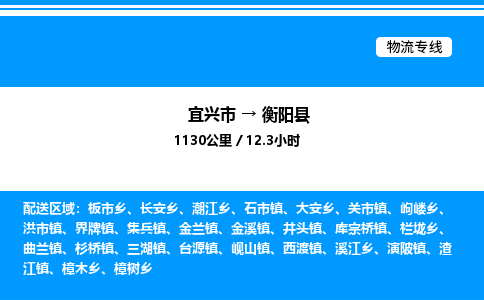 物流专线

宜兴市 → 衡阳县

1130公里 / 12.3小时

配送区域：板市乡、长安乡、潮江乡、石市镇、大安乡、关市镇、岣嵝乡、洪市镇、界牌镇、集兵镇、金兰镇、金溪镇、井头镇、库宗桥镇、栏垅乡、曲兰镇、杉桥镇、三湖镇、台源镇、岘山镇、西渡镇、溪江乡、演陂镇、渣江镇、樟木乡、樟树乡